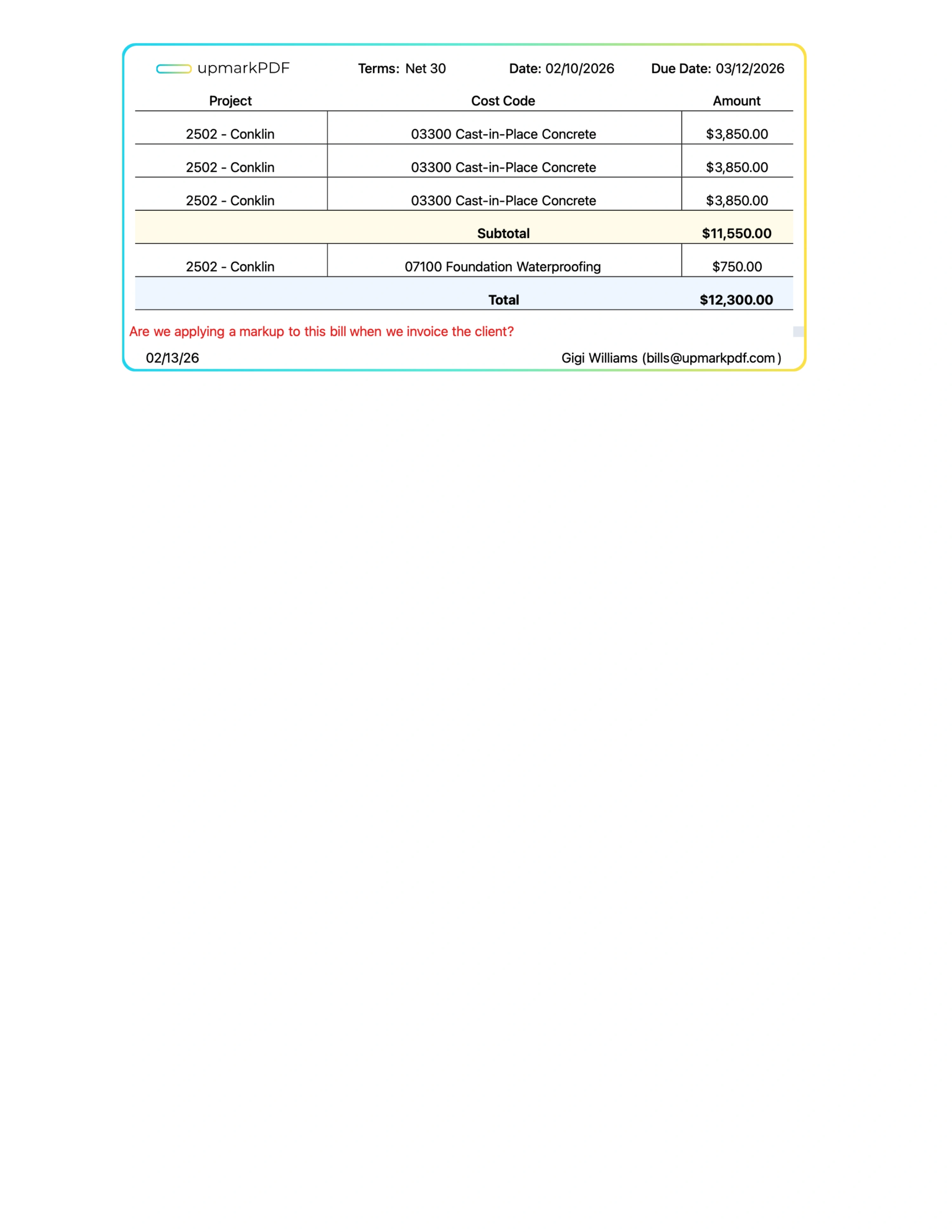 upmarkPDF Terms: Net 30 Date: 02/10/2026 Due Date: 03/12/2026

| Project | Cost Code | Amount |
|---|---|---|
| 2502 - Conklin | 03300 Cast-in-Place Concrete | $3,850.00 |
| 2502 - Conklin | 03300 Cast-in-Place Concrete | $3,850.00 |
| 2502 - Conklin | 03300 Cast-in-Place Concrete | $3,850.00 |
| | **Subtotal** | **$11,550.00** |
| 2502 - Conklin | 07100 Foundation Waterproofing | $750.00 |
| | **Total** | **$12,300.00** |

Are we applying a markup to this bill when we invoice the client?

02/13/26 Gigi Williams (bills@upmarkpdf.com)